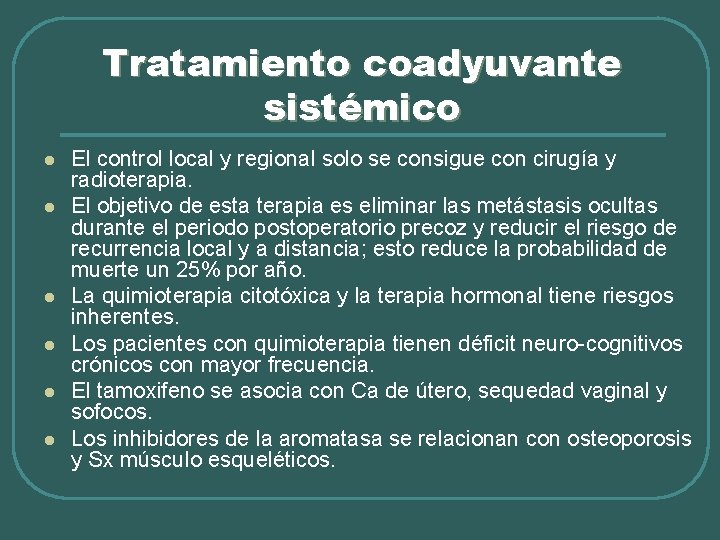 Tratamiento coadyuvante sistémico

- El control local y regional solo se consigue con cirugía y radioterapia.
- El objetivo de esta terapia es eliminar las metástasis ocultas durante el periodo postoperatorio precoz y reducir el riesgo de recurrencia local y a distancia; esto reduce la probabilidad de muerte un 25% por año.
- La quimioterapia citotóxica y la terapia hormonal tiene riesgos inherentes.
- Los pacientes con quimioterapia tienen déficit neuro-cognitivos crónicos con mayor frecuencia.
- El tamoxifeno se asocia con Ca de útero, sequedad vaginal y sofocos.
- Los inhibidores de la aromatasa se relacionan con osteoporosis y Sx músculo esqueléticos.